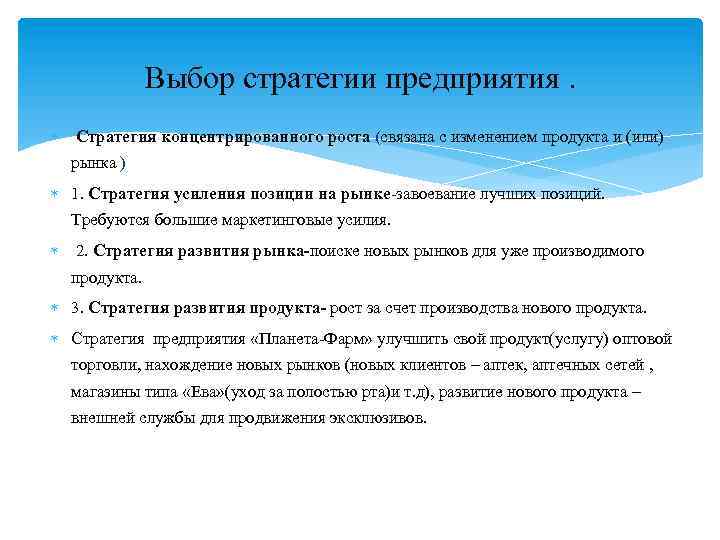 Выбор стратегии предприятия .

Стратегия концентрированного роста (связана с изменением продукта и (или) рынка )

1. Стратегия усиления позиции на рынке-завоевание лучших позиций. Требуются большие маркетинговые усилия.

2. Стратегия развития рынка-поиске новых рынков для уже производимого продукта.

3. Стратегия развития продукта- рост за счет производства нового продукта.

Стратегия предприятия «Планета-Фарм» улучшить свой продукт(услугу) оптовой торговли, нахождение новых рынков (новых клиентов – аптек, аптечных сетей , магазины типа «Ева»(уход за полостью рта)и т.д), развитие нового продукта – внешней службы для продвижения эксклюзивов.